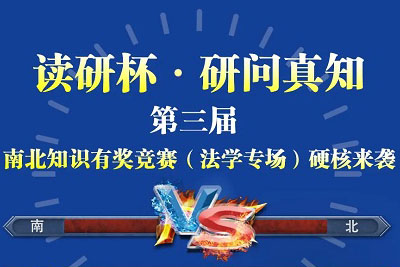 读研杯 · 研问真知

第三届

南北知识有奖竞赛（法学专场）硬核来袭

南 VS 北